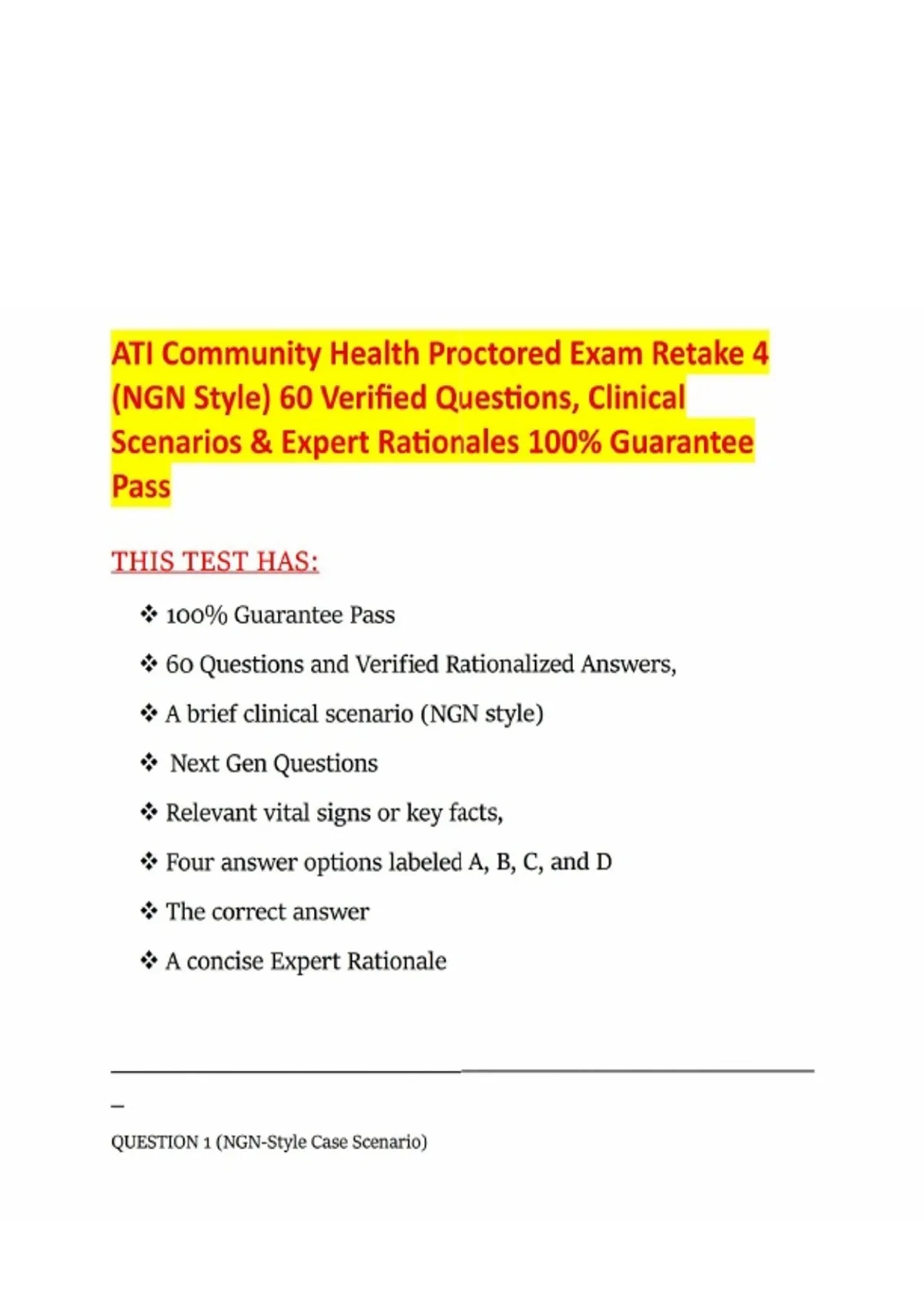 ATI Community Health Proctored Exam Retake 4 (NGN Style) 60 Verified Questions, Clinical Scenarios & Expert Rationales 100% Guarantee Pass

THIS TEST HAS:

❖ 100% Guarantee Pass

❖ 60 Questions and Verified Rationalized Answers,

❖ A brief clinical scenario (NGN style)

❖ Next Gen Questions

❖ Relevant vital signs or key facts,

❖ Four answer options labeled A, B, C, and D

❖ The correct answer

❖ A concise Expert Rationale

_

QUESTION 1 (NGN-Style Case Scenario)